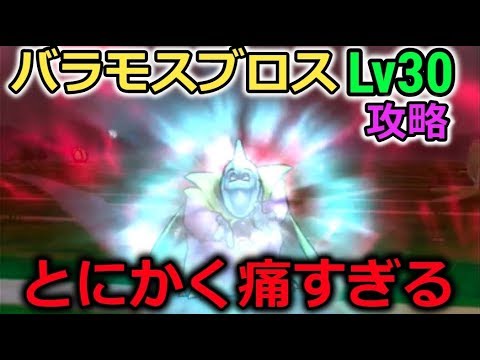 バラモスブロス Lv30
攻略

とにかく痛すぎる